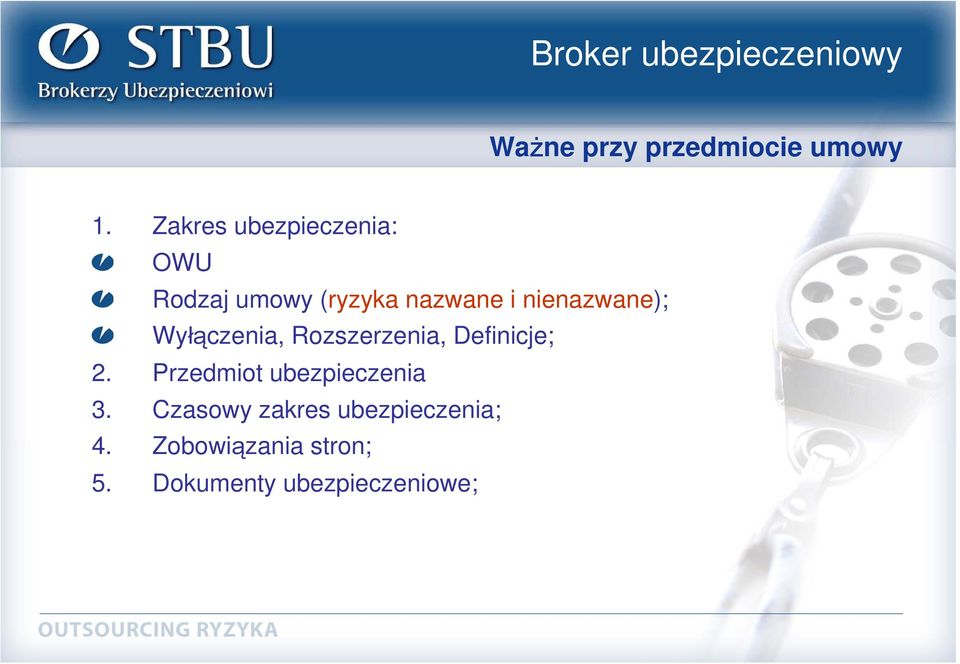 STBU
Brokerzy Ubezpieczeniowi

Broker ubezpieczeniowy

Ważne przy przedmiocie umowy

1. Zakres ubezpieczenia:
OWU
Rodzaj umowy (ryzyka nazwane i nienazwane);
Wyłączenia, Rozszerzenia, Definicje;
2. Przedmiot ubezpieczenia
3. Czasowy zakres ubezpieczenia;
4. Zobowiązania stron;
5. Dokumenty ubezpieczeniowe;

OUTSOURCING RYZYKA